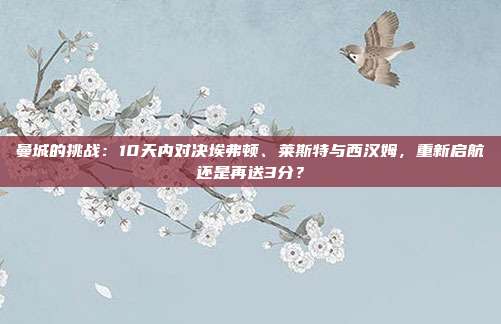 曼城的挑战：10天内对决埃弗顿、莱斯特与西汉姆，重新启航还是再送3分？